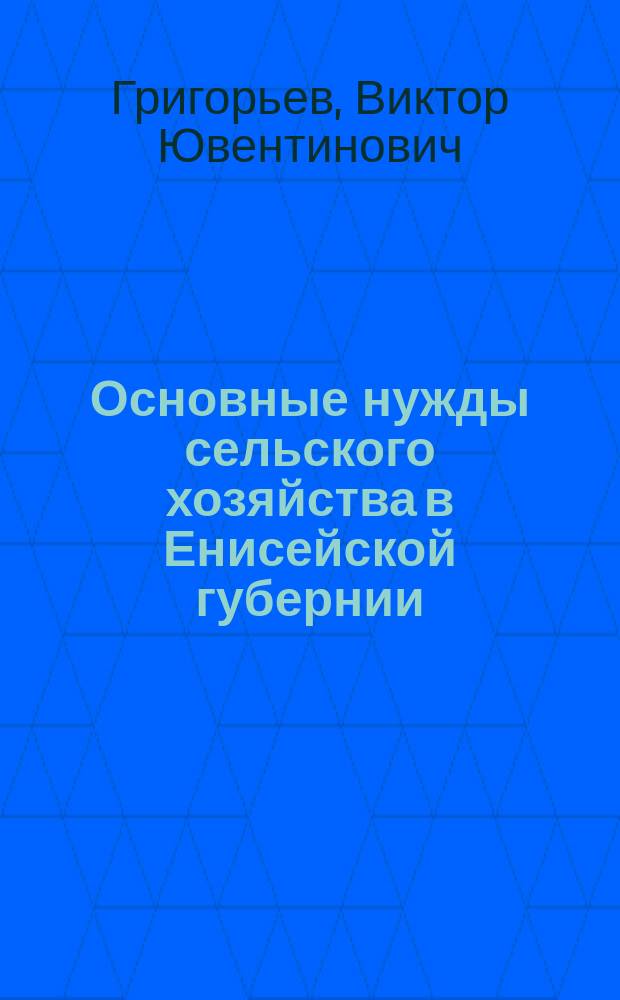 Григорьев, Виктор Ювентинович

Основные нужды сельского хозяйства в Енисейской губернии